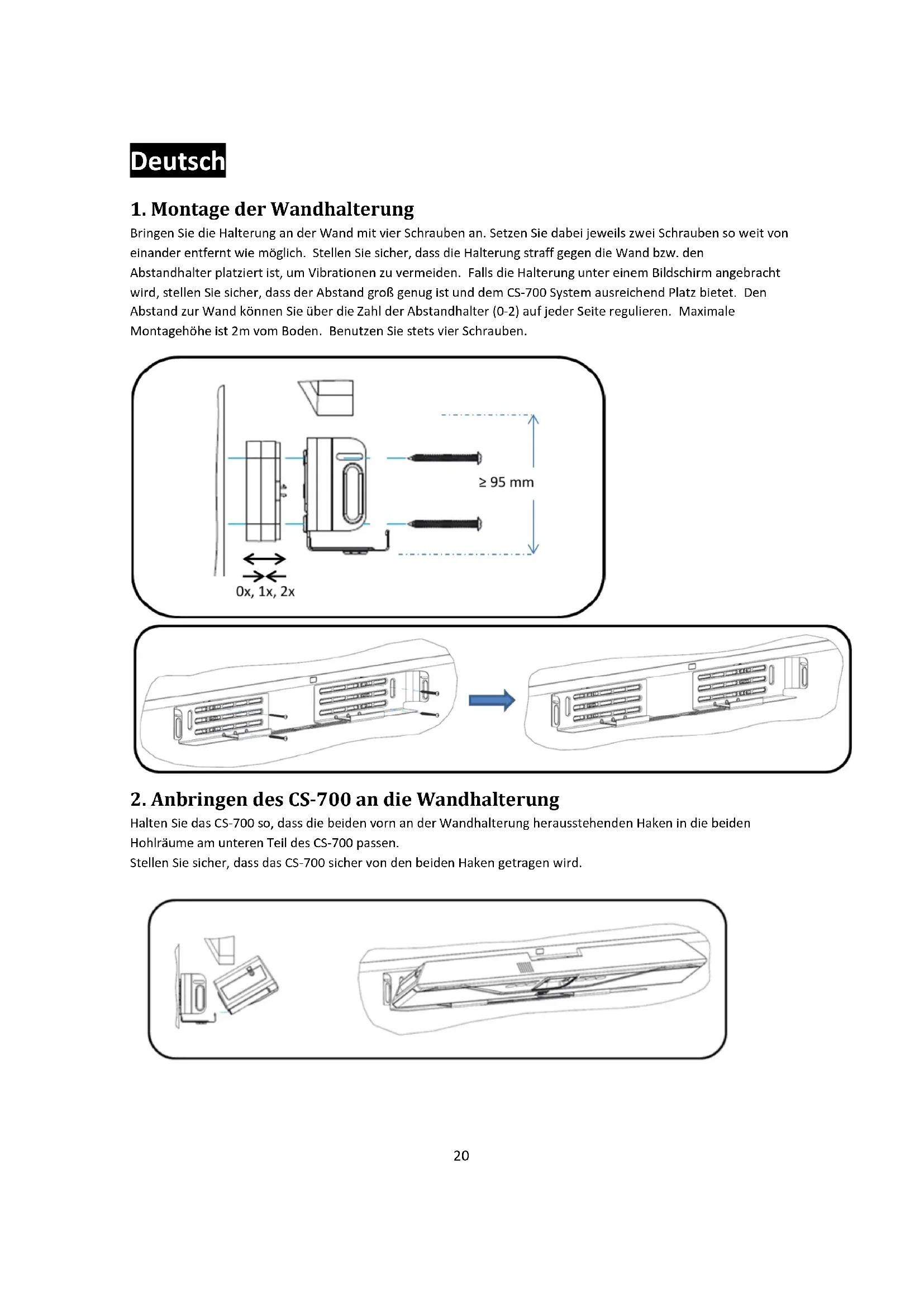 Deutsch

1. Montage der Wandhalterung

Bringen Sie die Halterung an der Wand mit vier Schrauben an. Setzen Sie dabei jeweils zwei Schrauben so weit von einander entfernt wie möglich. Stellen Sie sicher, dass die Halterung straff gegen die Wand bzw. den Abstandhalter platziert ist, um Vibrationen zu vermeiden. Falls die Halterung unter einem Bildschirm angebracht wird, stellen Sie sicher, dass der Abstand groß genug ist und dem CS-700 System ausreichend Platz bietet. Den Abstand zur Wand können Sie über die Zahl der Abstandhalter (0-2) auf jeder Seite regulieren. Maximale Montagehöhe ist 2m vom Boden. Benutzen Sie stets vier Schrauben.

≥ 95 mm

0x, 1x, 2x

2. Anbringen des CS-700 an die Wandhalterung

Halten Sie das CS-700 so, dass die beiden vorn an der Wandhalterung herausstehenden Haken in die beiden Hohlräume am unteren Teil des CS-700 passen.
Stellen Sie sicher, dass das CS-700 sicher von den beiden Haken getragen wird.

20